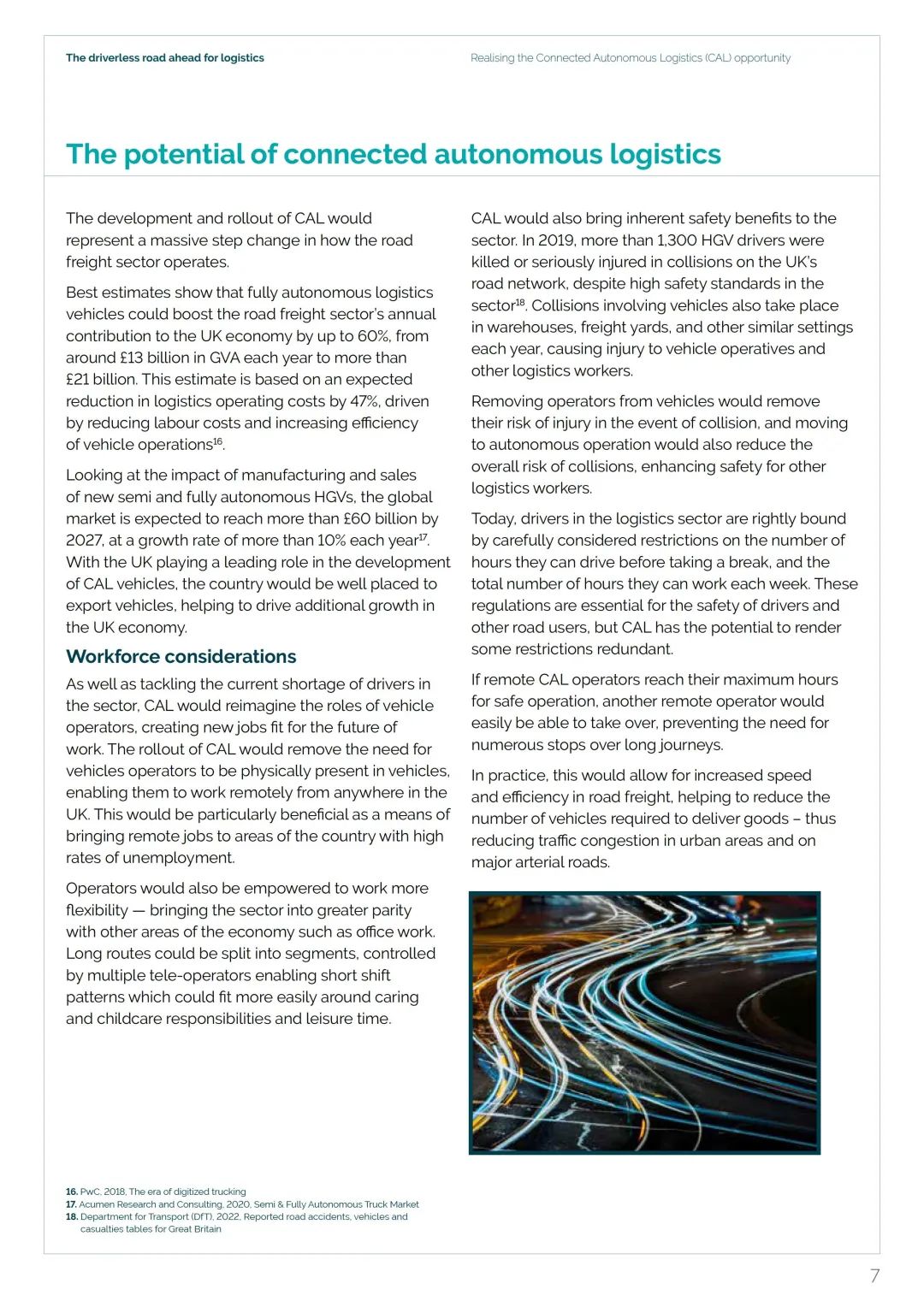 The driverless road ahead for logistics

Realising the Connected Autonomous Logistics (CAL) opportunity

The potential of connected autonomous logistics

The development and rollout of CAL would represent a massive step change in how the road freight sector operates.

Best estimates show that fully autonomous logistics vehicles could boost the road freight sector's annual contribution to the UK economy by up to 60%, from around £13 billion in GVA each year to more than £21 billion. This estimate is based on an expected reduction in logistics operating costs by 47%, driven by reducing labour costs and increasing efficiency of vehicle operations$^{16}$.

Looking at the impact of manufacturing and sales of new semi and fully autonomous HGVs, the global market is expected to reach more than £60 billion by 2027, at a growth rate of more than 10% each year$^{17}$. With the UK playing a leading role in the development of CAL vehicles, the country would be well placed to export vehicles, helping to drive additional growth in the UK economy.

Workforce considerations

As well as tackling the current shortage of drivers in the sector, CAL would reimagine the roles of vehicle operators, creating new jobs fit for the future of work. The rollout of CAL would remove the need for vehicles operators to be physically present in vehicles, enabling them to work remotely from anywhere in the UK. This would be particularly beneficial as a means of bringing remote jobs to areas of the country with high rates of unemployment.

Operators would also be empowered to work more flexibility — bringing the sector into greater parity with other areas of the economy such as office work. Long routes could be split into segments, controlled by multiple tele-operators enabling short shift patterns which could fit more easily around caring and childcare responsibilities and leisure time.

CAL would also bring inherent safety benefits to the sector. In 2019, more than 1,300 HGV drivers were killed or seriously injured in collisions on the UK's road network, despite high safety standards in the sector$^{18}$. Collisions involving vehicles also take place in warehouses, freight yards, and other similar settings each year, causing injury to vehicle operatives and other logistics workers.

Removing operators from vehicles would remove their risk of injury in the event of collision, and moving to autonomous operation would also reduce the overall risk of collisions, enhancing safety for other logistics workers.

Today, drivers in the logistics sector are rightly bound by carefully considered restrictions on the number of hours they can drive before taking a break, and the total number of hours they can work each week. These regulations are essential for the safety of drivers and other road users, but CAL has the potential to render some restrictions redundant.

If remote CAL operators reach their maximum hours for safe operation, another remote operator would easily be able to take over, preventing the need for numerous stops over long journeys.

In practice, this would allow for increased speed and efficiency in road freight, helping to reduce the number of vehicles required to deliver goods – thus reducing traffic congestion in urban areas and on major arterial roads.

16. PwC, 2018, The era of digitized trucking
17. Acumen Research and Consulting, 2020, Semi & Fully Autonomous Truck Market
18. Department for Transport (DfT), 2022, Reported road accidents, vehicles and casualties tables for Great Britain

7